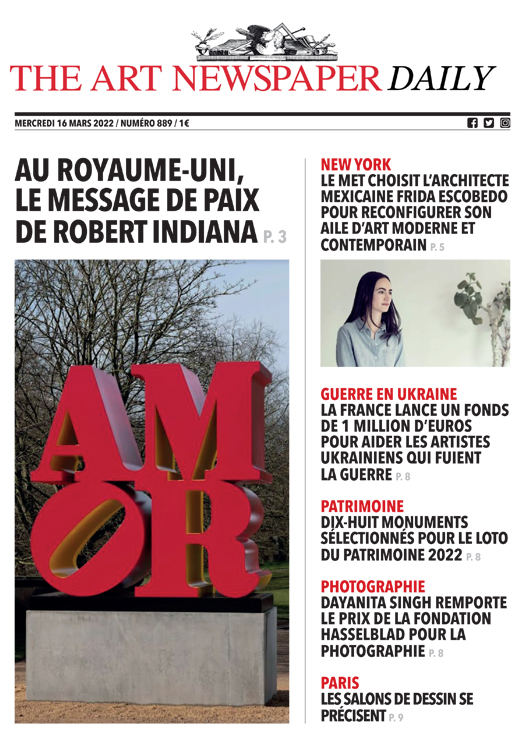 THE ART NEWSPAPER DAILY

MERCREDI 16 MARS 2022 / NUMÉRO 889 / 1€

AU ROYAUME-UNI, LE MESSAGE DE PAIX DE ROBERT INDIANA P. 3

AMOR

NEW YORK
LE MET CHOISIT L'ARCHITECTE MEXICAINE FRIDA ESCOBEDO POUR RECONFIGURER SON AILE D'ART MODERNE ET CONTEMPORAIN P. 5

GUERRE EN UKRAINE
LA FRANCE LANCE UN FONDS DE 1 MILLION D'EUROS POUR AIDER LES ARTISTES UKRAINIENS QUI FUIENT LA GUERRE P. 8

PATRIMOINE
DIX-HUIT MONUMENTS SÉLECTIONNÉS POUR LE LOTO DU PATRIMOINE 2022 P. 8

PHOTOGRAPHIE
DAYANITA SINGH REMPORTE LE PRIX DE LA FONDATION HASSELBLAD POUR LA PHOTOGRAPHIE P. 8

PARIS
LES SALONS DE DESSIN SE PRÉCISENT P. 9